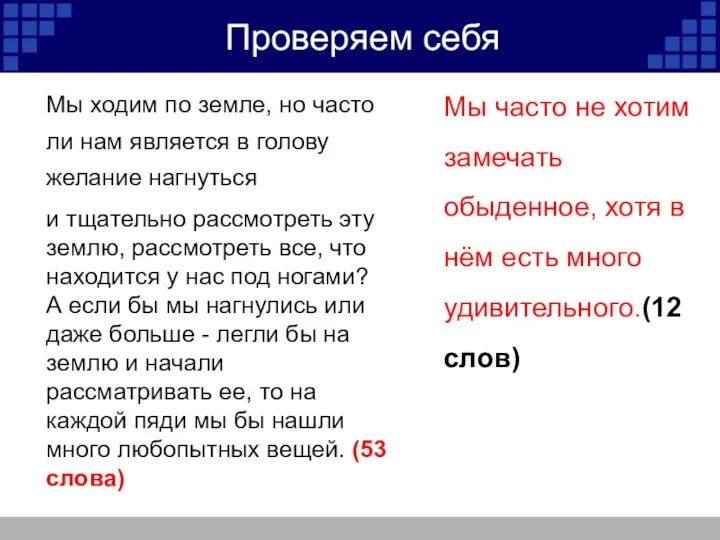 Проверяем себя

Мы ходим по земле, но часто ли нам является в голову желание нагнуться

и тщательно рассмотреть эту землю, рассмотреть все, что находится у нас под ногами? А если бы мы нагнулись или даже больше - легли бы на землю и начали рассматривать ее, то на каждой пяди мы бы нашли много любопытных вещей. (53 слова)

Мы часто не хотим замечать обыденное, хотя в нём есть много удивительного.(12 слов)